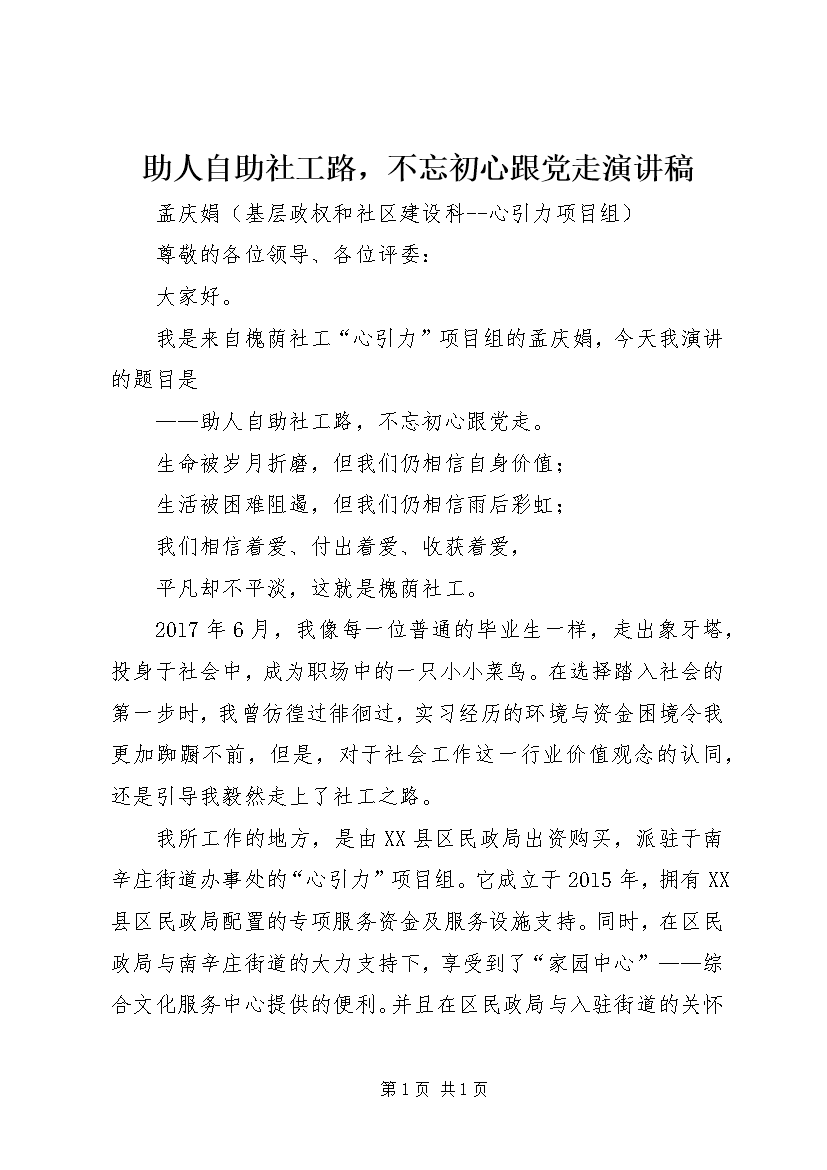 助人自助社工路，不忘初心跟党走演讲稿

孟庆娟（基层政权和社区建设科--心引力项目组）

尊敬的各位领导、各位评委：

大家好。

我是来自槐荫社工“心引力”项目组的孟庆娟，今天我演讲的题目是

——助人自助社工路，不忘初心跟党走。

生命被岁月折磨，但我们仍相信自身价值；

生活被困难阻遏，但我们仍相信雨后彩虹；

我们相信着爱、付出着爱、收获着爱，

平凡却不平淡，这就是槐荫社工。

2017年6月，我像每一位普通的毕业生一样，走出象牙塔，投身于社会中，成为职场中的一只小小菜鸟。在选择踏入社会的第一步时，我曾彷徨过徘徊过，实习经历的环境与资金困境令我更加踟蹰不前，但是，对于社会工作这一行业价值观念的认同，还是引导我毅然走上了社工之路。

我所工作的地方，是由XX县区民政局出资购买，派驻于南辛庄街道办事处的“心引力”项目组。它成立于2015年，拥有XX县区民政局配置的专项服务资金及服务设施支持。同时，在区民政局与南辛庄街道的大力支持下，享受到了“家园中心”——综合文化服务中心提供的便利。并且在区民政局与入驻街道的关怀

第1页 共1页